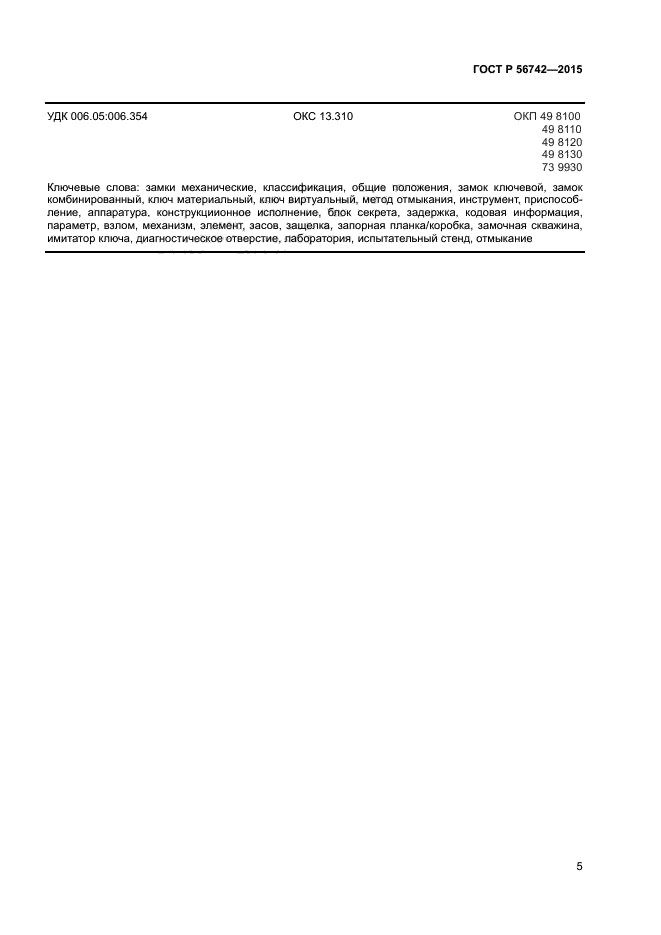 ГОСТ Р 56742—2015

УДК 006.05:006.354 ОКС 13.310 ОКП 49 8100
49 8110
49 8120
49 8130
73 9930

Ключевые слова: замки механические, классификация, общие положения, замок ключевой, замок комбинированный, ключ материальный, ключ виртуальный, метод отмыкания, инструмент, приспособление, аппаратура, конструкциионное исполнение, блок секрета, задержка, кодовая информация, параметр, взлом, механизм, элемент, засов, защелка, запорная планка/коробка, замочная скважина, имитатор ключа, диагностическое отверстие, лаборатория, испытательный стенд, отмыкание

5